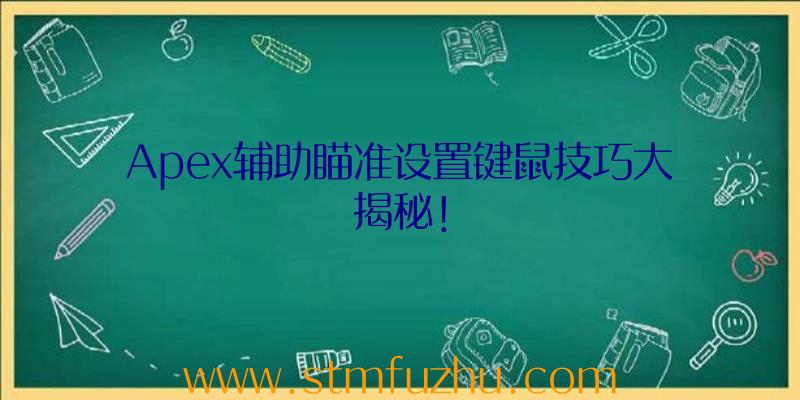 Apex辅助瞄准设置键鼠技巧大揭秘!

www.stmfuzhu.com